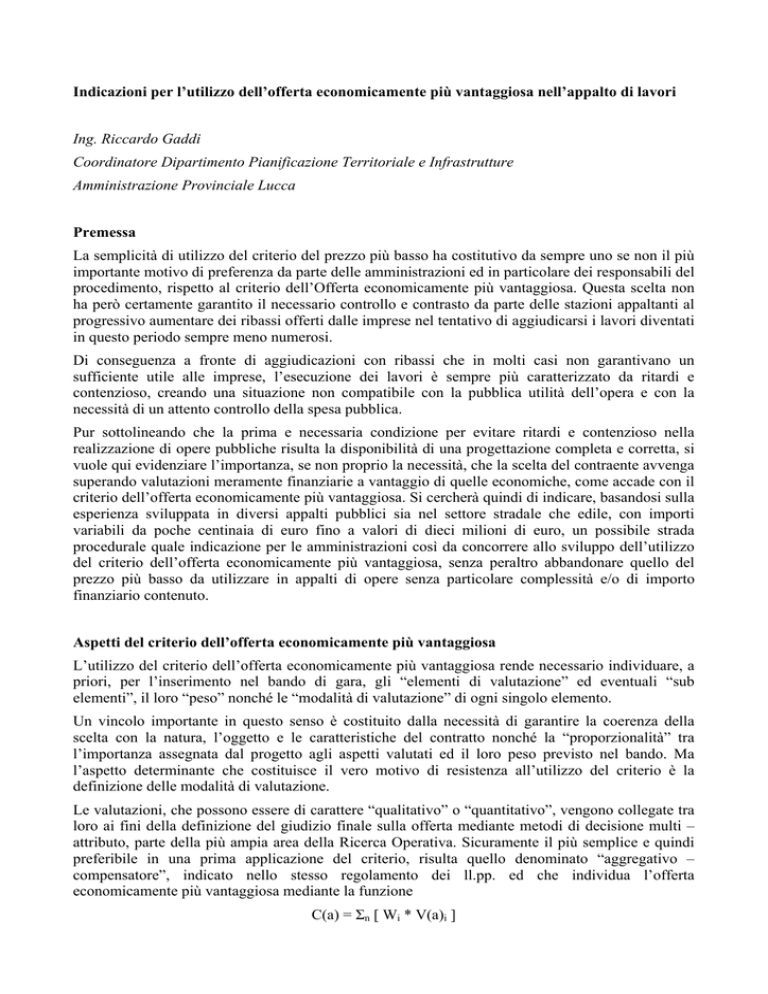 Indicazioni per l'utilizzo dell'offerta economicamente più vantaggiosa nell'appalto di lavori

Ing. Riccardo Gaddi

Coordinatore Dipartimento Pianificazione Territoriale e Infrastrutture

Amministrazione Provinciale Lucca

Premessa

La semplicità di utilizzo del criterio del prezzo più basso ha costitutivo da sempre uno se non il più importante motivo di preferenza da parte delle amministrazioni ed in particolare dei responsabili del procedimento, rispetto al criterio dell'Offerta economicamente più vantaggiosa. Questa scelta non ha però certamente garantito il necessario controllo e contrasto da parte delle stazioni appaltanti al progressivo aumentare dei ribassi offerti dalle imprese nel tentativo di aggiudicarsi i lavori diventati in questo periodo sempre meno numerosi.

Di conseguenza a fronte di aggiudicazioni con ribassi che in molti casi non garantivano un sufficiente utile alle imprese, l'esecuzione dei lavori è sempre più caratterizzato da ritardi e contenzioso, creando una situazione non compatibile con la pubblica utilità dell'opera e con la necessità di un attento controllo della spesa pubblica.

Pur sottolineando che la prima e necessaria condizione per evitare ritardi e contenzioso nella realizzazione di opere pubbliche risulta la disponibilità di una progettazione completa e corretta, si vuole qui evidenziare l'importanza, se non proprio la necessità, che la scelta del contraente avvenga superando valutazioni meramente finanziarie a vantaggio di quelle economiche, come accade con il criterio dell'offerta economicamente più vantaggiosa. Si cercherà quindi di indicare, basandosi sulla esperienza sviluppata in diversi appalti pubblici sia nel settore stradale che edile, con importi variabili da poche centinaia di euro fino a valori di dieci milioni di euro, un possibile strada procedurale quale indicazione per le amministrazioni così da concorrere allo sviluppo dell'utilizzo del criterio dell'offerta economicamente più vantaggiosa, senza peraltro abbandonare quello del prezzo più basso da utilizzare in appalti di opere senza particolare complessità e/o di importo finanziario contenuto.

Aspetti del criterio dell'offerta economicamente più vantaggiosa

L'utilizzo del criterio dell'offerta economicamente più vantaggiosa rende necessario individuare, a priori, per l'inserimento nel bando di gara, gli "elementi di valutazione" ed eventuali "sub elementi", il loro "peso" nonché le "modalità di valutazione" di ogni singolo elemento.

Un vincolo importante in questo senso è costituito dalla necessità di garantire la coerenza della scelta con la natura, l'oggetto e le caratteristiche del contratto nonché la "proporzionalità" tra l'importanza assegnata dal progetto agli aspetti valutati ed il loro peso previsto nel bando. Ma l'aspetto determinante che costituisce il vero motivo di resistenza all'utilizzo del criterio è la definizione delle modalità di valutazione.

Le valutazioni, che possono essere di carattere "qualitativo" o "quantitativo", vengono collegate tra loro ai fini della definizione del giudizio finale sulla offerta mediante metodi di decisione multi – attributo, parte della più ampia area della Ricerca Operativa. Sicuramente il più semplice e quindi preferibile in una prima applicazione del criterio, risulta quello denominato "aggregativo – compensatore", indicato nello stesso regolamento dei ll.pp. ed che individua l'offerta economicamente più vantaggiosa mediante la funzione

$C(a) = \Sigma_n [ W_i * V(a)_i ]$